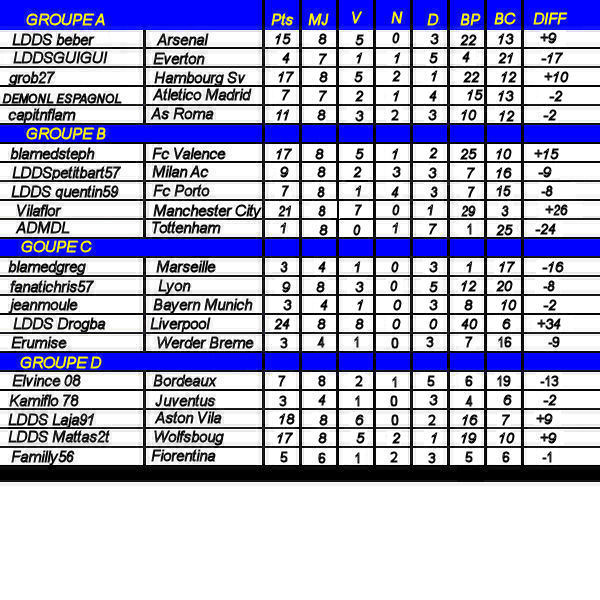 | GROUPE A | | Pts | MJ | V | N | D | BP | BC | DIFF |
|---|---|---|---|---|---|---|---|---|---|
| LDDS beber | Arsenal | 15 | 8 | 5 | 0 | 3 | 22 | 13 | +9 |
| LDDSGUIGUI | Everton | 4 | 7 | 1 | 1 | 5 | 4 | 21 | -17 |
| grob27 | Hambourg Sv | 17 | 8 | 5 | 2 | 1 | 22 | 12 | +10 |
| DEMONL ESPAGNOL | Atletico Madrid | 7 | 7 | 2 | 1 | 4 | 15 | 13 | -2 |
| capitnflam | As Roma | 11 | 8 | 3 | 2 | 3 | 10 | 12 | -2 |
| GROUPE B | | | | | | | | | |
| blamedsteph | Fc Valence | 17 | 8 | 5 | 1 | 2 | 25 | 10 | +15 |
| LDDSpetitbart57 | Milan Ac | 9 | 8 | 2 | 3 | 3 | 7 | 16 | -9 |
| LDDS quentin59 | Fc Porto | 7 | 8 | 1 | 4 | 3 | 7 | 15 | -8 |
| Vilaflor | Manchester City | 21 | 8 | 7 | 0 | 1 | 29 | 3 | +26 |
| ADMDL | Tottenham | 1 | 8 | 0 | 1 | 7 | 1 | 25 | -24 |
| GOUPE C | | | | | | | | | |
| blamedgreg | Marseille | 3 | 4 | 1 | 0 | 3 | 1 | 17 | -16 |
| fanatichris57 | Lyon | 9 | 8 | 3 | 0 | 5 | 12 | 20 | -8 |
| jeanmoule | Bayern Munich | 3 | 4 | 1 | 0 | 3 | 8 | 10 | -2 |
| LDDS Drogba | Liverpool | 24 | 8 | 8 | 0 | 0 | 40 | 6 | +34 |
| Erumise | Werder Breme | 3 | 4 | 1 | 0 | 3 | 7 | 16 | -9 |
| GROUPE D | | | | | | | | | |
| Elvince 08 | Bordeaux | 7 | 8 | 2 | 1 | 5 | 6 | 19 | -13 |
| Kamiflo 78 | Juventus | 3 | 4 | 1 | 0 | 3 | 4 | 6 | -2 |
| LDDS Laja91 | Aston Vila | 18 | 8 | 6 | 0 | 2 | 16 | 7 | +9 |
| LDDS Mattas2t | Wolfsboug | 17 | 8 | 5 | 2 | 1 | 19 | 10 | +9 |
| Familly56 | Fiorentina | 5 | 6 | 1 | 2 | 3 | 5 | 6 | -1 |